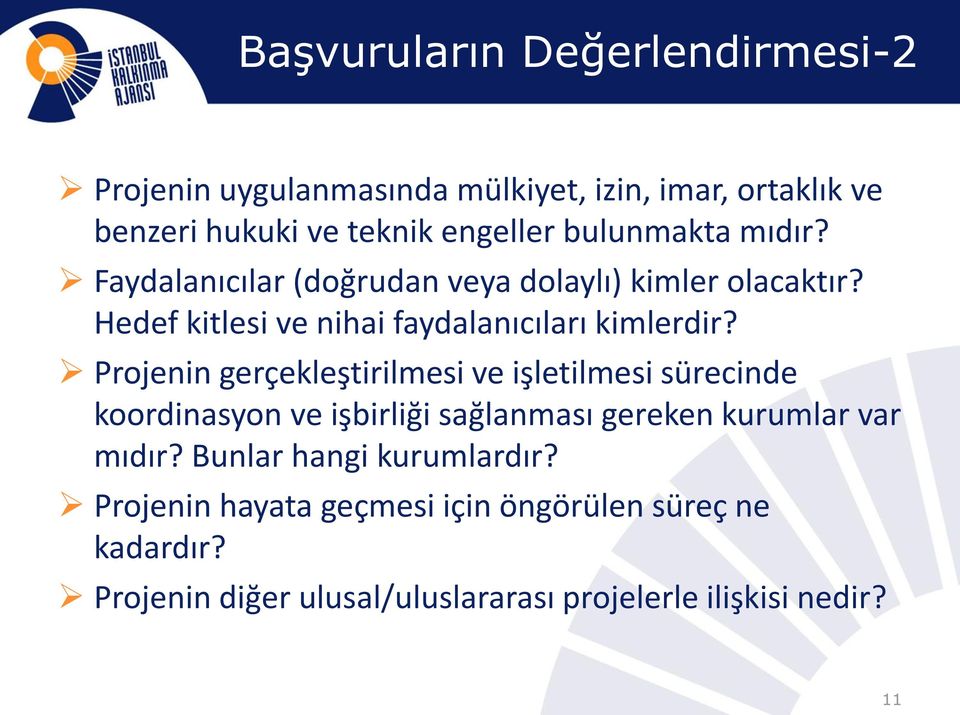 İSTANBUL KALKINMA AJANSI

Başvuruların Değerlendirmesi-2

➢ Projenin uygulanmasında mülkiyet, izin, imar, ortaklık ve benzeri hukuki ve teknik engeller bulunmakta mıdır?

➢ Faydalanıcılar (doğrudan veya dolaylı) kimler olacaktır? Hedef kitlesi ve nihai faydalanıcıları kimlerdir?

➢ Projenin gerçekleştirilmesi ve işletilmesi sürecinde koordinasyon ve işbirliği sağlanması gereken kurumlar var mıdır? Bunlar hangi kurumlardır?

➢ Projenin hayata geçmesi için öngörülen süreç ne kadardır?

➢ Projenin diğer ulusal/uluslararası projelerle ilişkisi nedir?

11